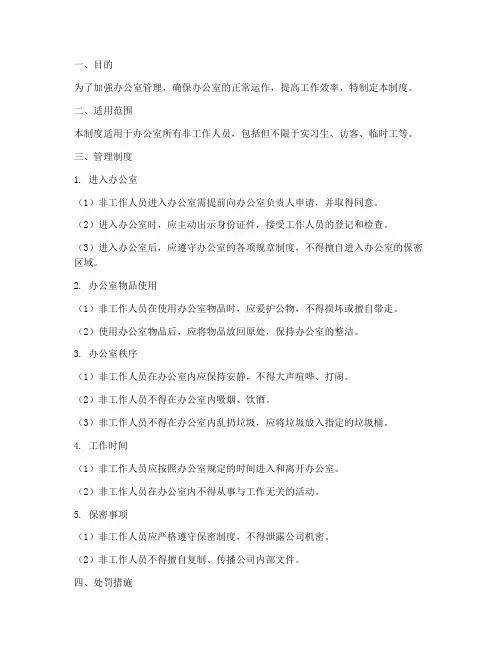 一、目的

为了加强办公室管理，确保办公室的正常运作，提高工作效率，特制定本制度。

二、适用范围

本制度适用于办公室所有非工作人员，包括但不限于实习生、访客、临时工等。

三、管理制度

1. 进入办公室

（1）非工作人员进入办公室需提前向办公室负责人申请，并取得同意。

（2）进入办公室时，应主动出示身份证件，接受工作人员的登记和检查。

（3）进入办公室后，应遵守办公室的各项规章制度，不得擅自进入办公室的保密区域。

2. 办公室物品使用

（1）非工作人员在使用办公室物品时，应爱护公物，不得损坏或擅自带走。

（2）使用办公室物品后，应将物品放回原处，保持办公室的整洁。

3. 办公室秩序

（1）非工作人员在办公室内应保持安静，不得大声喧哗、打闹。

（2）非工作人员不得在办公室内吸烟、饮酒。

（3）非工作人员不得在办公室内乱扔垃圾，应将垃圾放入指定的垃圾桶。

4. 工作时间

（1）非工作人员应按照办公室规定的时间进入和离开办公室。

（2）非工作人员在办公室内不得从事与工作无关的活动。

5. 保密事项

（1）非工作人员应严格遵守保密制度，不得泄露公司机密。

（2）非工作人员不得擅自复制、传播公司内部文件。

四、处罚措施